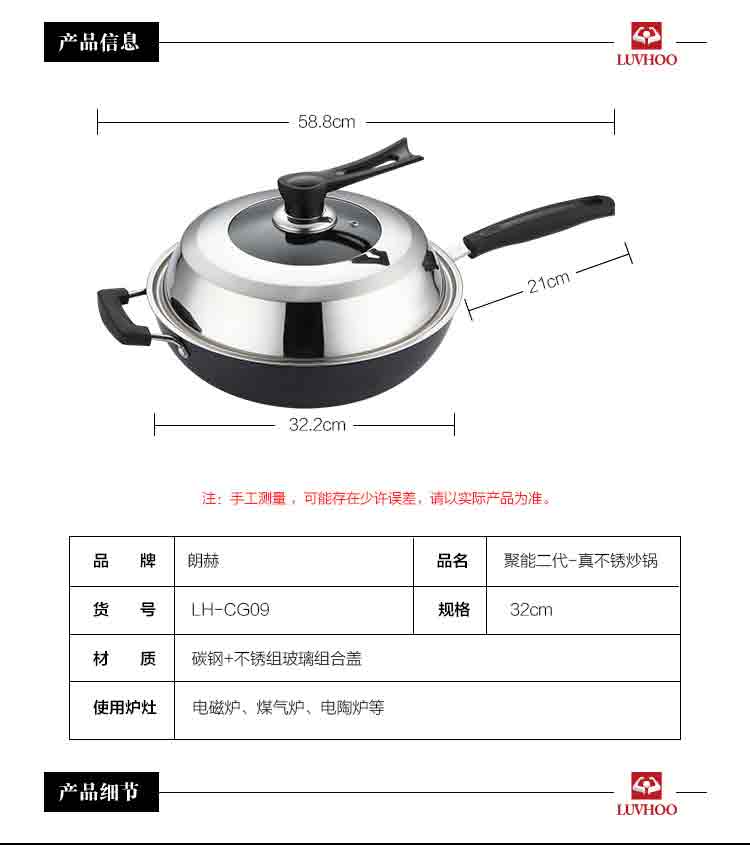 产品信息

LUVHOO

58.8cm

21cm

32.2cm

注：手工测量，可能存在少许误差，请以实际产品为准。

| 品　牌 | 朗赫 | 品名 | 聚能二代-真不锈炒锅 |
|---|---|---|---|
| 货　号 | LH-CG09 | 规格 | 32cm |
| 材　质 | 碳钢+不锈组玻璃组合盖 | | |
| 使用炉灶 | 电磁炉、煤气炉、电陶炉等 | | |

产品细节

LUVHOO